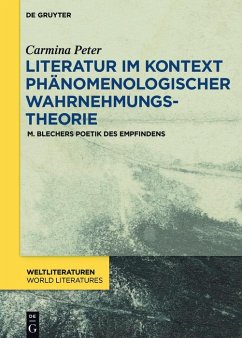 DE GRUYTER

Carmina Peter

LITERATUR IM KONTEXT PHÄNOMENOLOGISCHER WAHRNEHMUNGS-THEORIE

M. BLECHERS POETIK DES EMPFINDENS

WELTLITERATUREN
WORLD LITERATURES

DE G